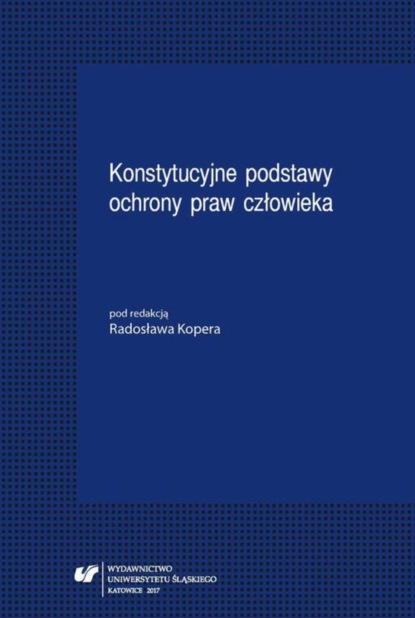 Konstytucyjne podstawy ochrony praw człowieka

pod redakcją
Radosława Kopera

WYDAWNICTWO
UNIWERSYTETU ŚLĄSKIEGO
KATOWICE 2017